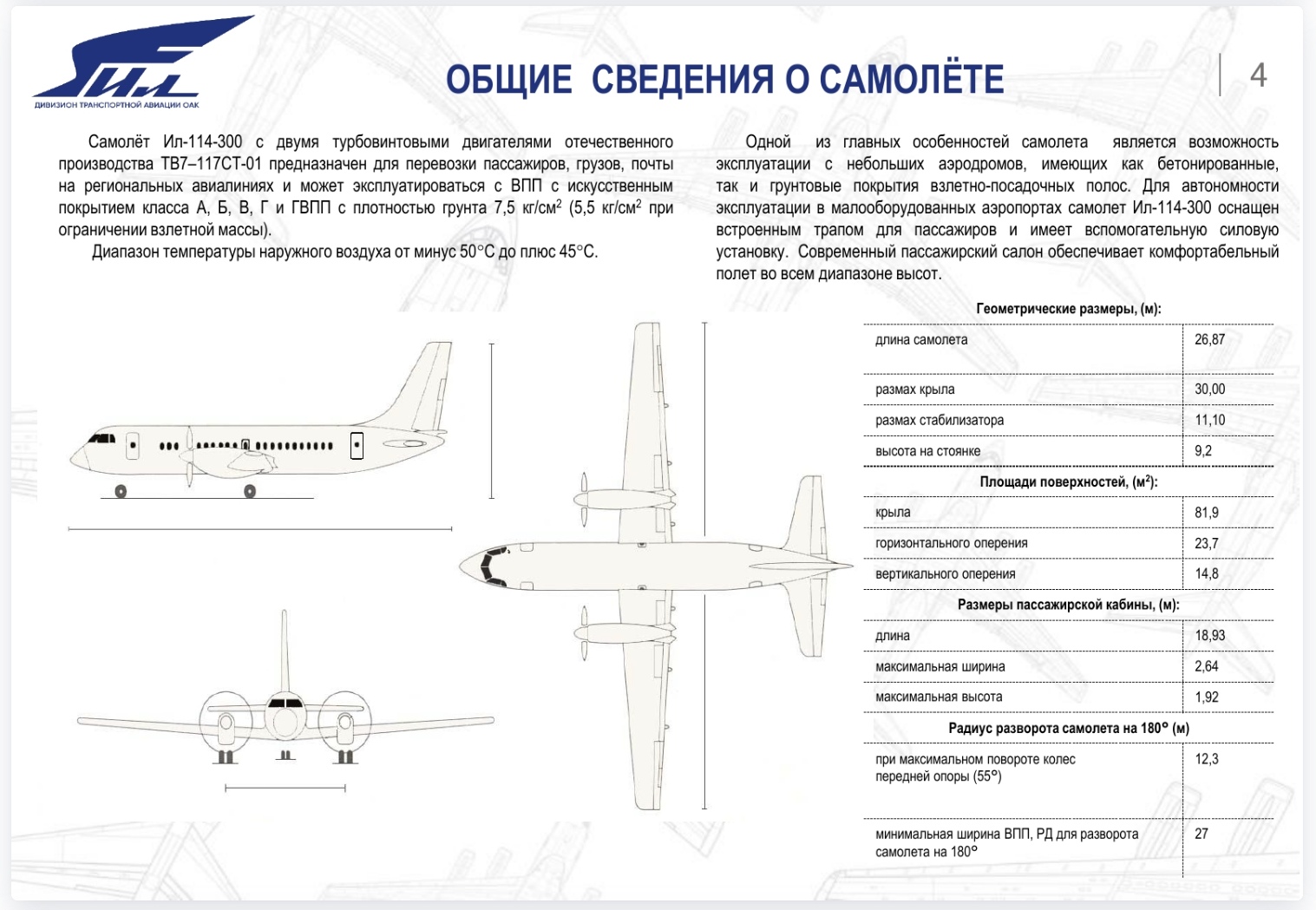 Ил
ДИВИЗИОН ТРАНСПОРТНОЙ АВИАЦИИ ОАК

ОБЩИЕ СВЕДЕНИЯ О САМОЛЁТЕ

4

Самолёт Ил-114-300 с двумя турбовинтовыми двигателями отечественного производства ТВ7–117СТ-01 предназначен для перевозки пассажиров, грузов, почты на региональных авиалиниях и может эксплуатироваться с ВПП с искусственным покрытием класса А, Б, В, Г и ГВПП с плотностью грунта 7,5 кг/см$^2$ (5,5 кг/см$^2$ при ограничении взлетной массы).

Диапазон температуры наружного воздуха от минус 50°С до плюс 45°С.

Одной из главных особенностей самолета является возможность эксплуатации с небольших аэродромов, имеющих как бетонированные, так и грунтовые покрытия взлетно-посадочных полос. Для автономности эксплуатации в малооборудованных аэропортах самолет Ил-114-300 оснащен встроенным трапом для пассажиров и имеет вспомогательную силовую установку. Современный пассажирский салон обеспечивает комфортабельный полет во всем диапазоне высот.

| Геометрические размеры, (м): | |
|---|---|
| длина самолета | 26,87 |
| размах крыла | 30,00 |
| размах стабилизатора | 11,10 |
| высота на стоянке | 9,2 |
| Площади поверхностей, (м$^2$): | |
| крыла | 81,9 |
| горизонтального оперения | 23,7 |
| вертикального оперения | 14,8 |
| Размеры пассажирской кабины, (м): | |
| длина | 18,93 |
| максимальная ширина | 2,64 |
| максимальная высота | 1,92 |
| Радиус разворота самолета на 180° (м) | |
| при максимальном повороте колес передней опоры (55°) | 12,3 |
| минимальная ширина ВПП, РД для разворота самолета на 180° | 27 |